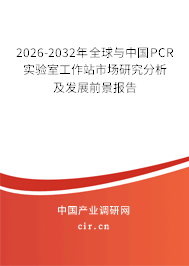 2026-2032年全球与中国PCR实验室工作站市场研究分析及发展前景报告

中国产业调研网

cir.cn